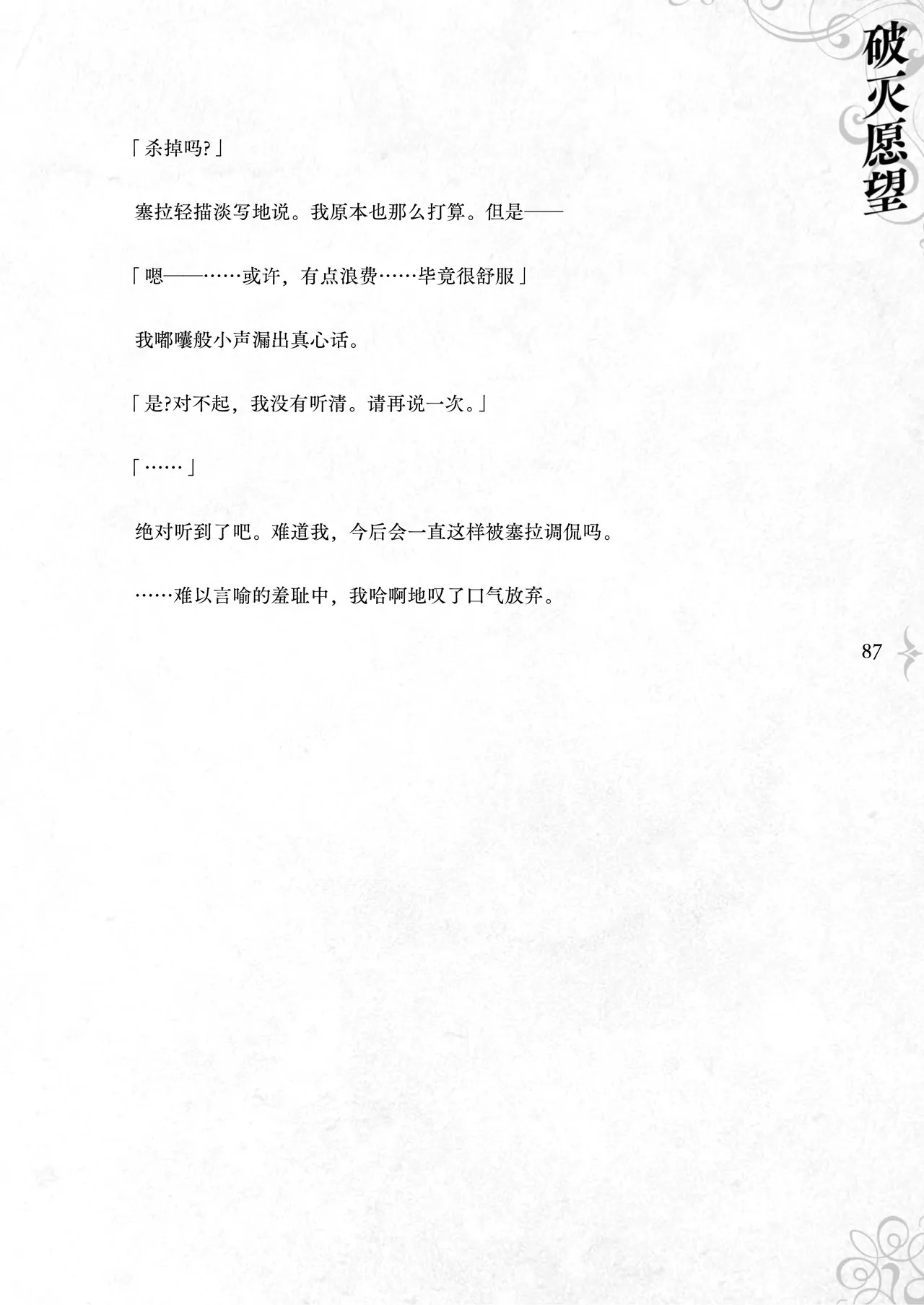 破灭愿望

「杀掉吗?」

塞拉轻描淡写地说。我原本也那么打算。但是——

「嗯——……或许，有点浪费……毕竟很舒服」

我嘟囔般小声漏出真心话。

「是?对不起，我没有听清。请再说一次。」

「……」

绝对听到了吧。难道我，今后会一直这样被塞拉调侃吗。

……难以言喻的羞耻中，我哈啊地叹了口气放弃。

87